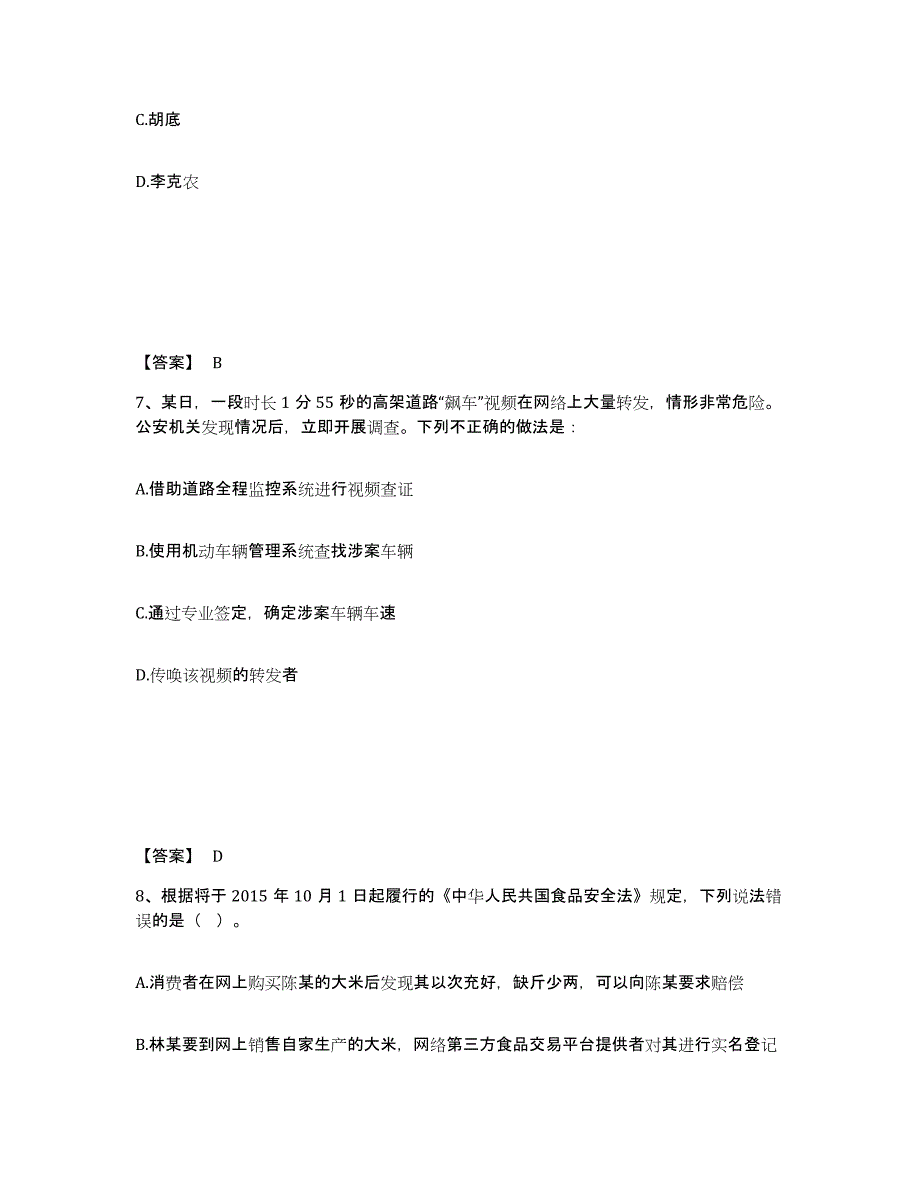 C.胡底

D.李克农

【答案】 B

7、某日，一段时长 1 分 55 秒的高架道路“飙车”视频在网络上大量转发，情形非常危险。公安机关发现情况后，立即开展调查。下列不正确的做法是：

A.借助道路全程监控系统进行视频查证

B.使用机动车辆管理系统查找涉案车辆

C.通过专业签定，确定涉案车辆车速

D.传唤该视频的转发者

【答案】 D

8、根据将于 2015 年 10 月 1 日起履行的《中华人民共国食品安全法》规定，下列说法错误的是（ ）。

A.消费者在网上购买陈某的大米后发现其以次充好，缺斤少两，可以向陈某要求赔偿

B.林某要到网上销售自家生产的大米，网络第三方食品交易平台提供者对其进行实名登记